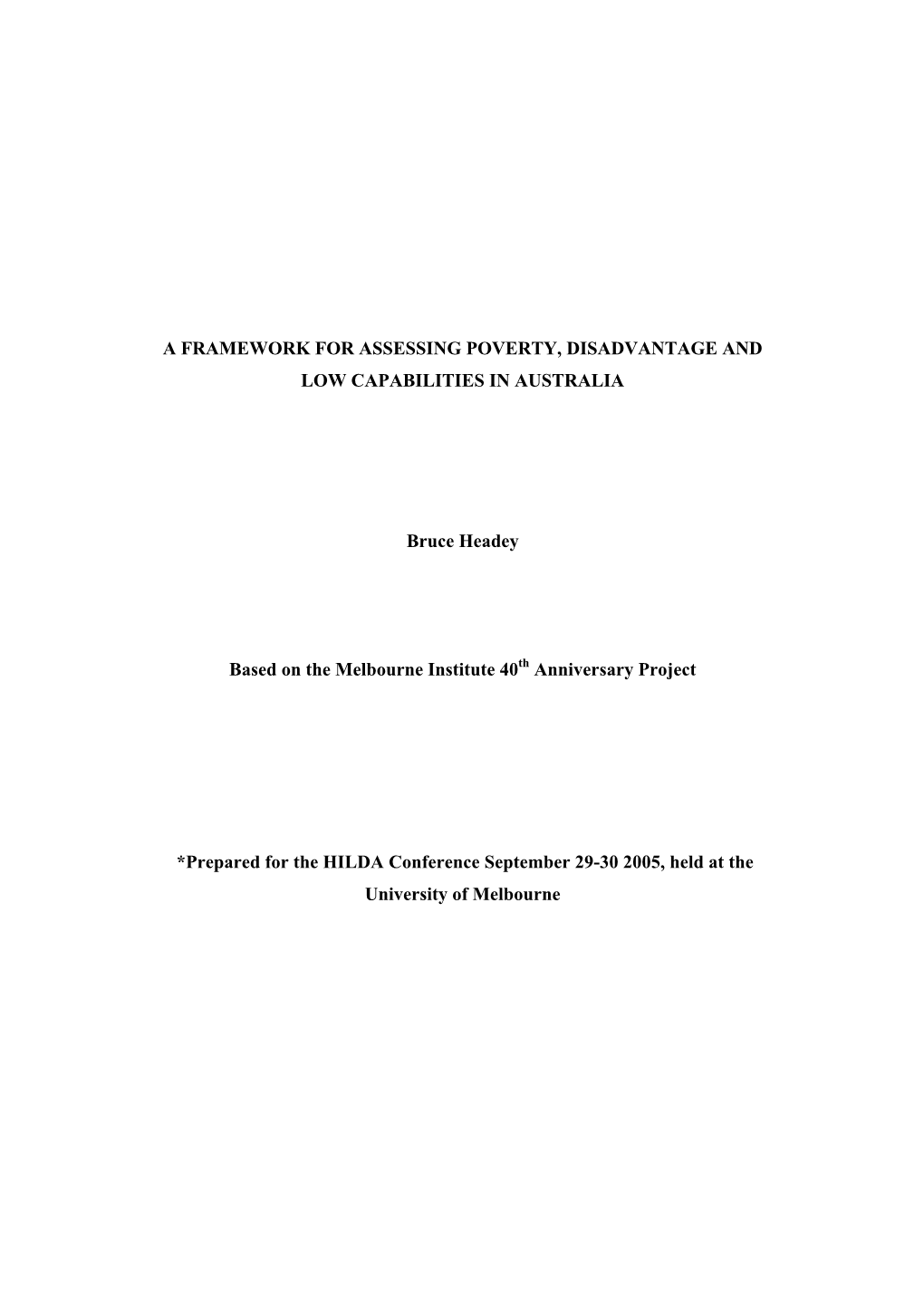 A FRAMEWORK FOR ASSESSING POVERTY, DISADVANTAGE AND LOW CAPABILITIES IN AUSTRALIA

Bruce Headey

Based on the Melbourne Institute 40$^{th}$ Anniversary Project

*Prepared for the HILDA Conference September 29-30 2005, held at the University of Melbourne